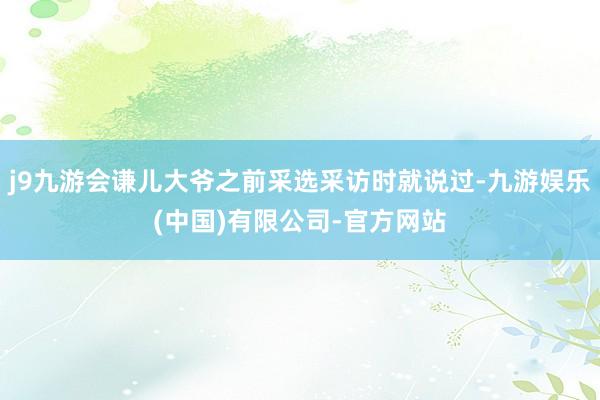 j9九游会谦儿大爷之前采选采访时就说过-九游娱乐(中国)有限公司-官方网站